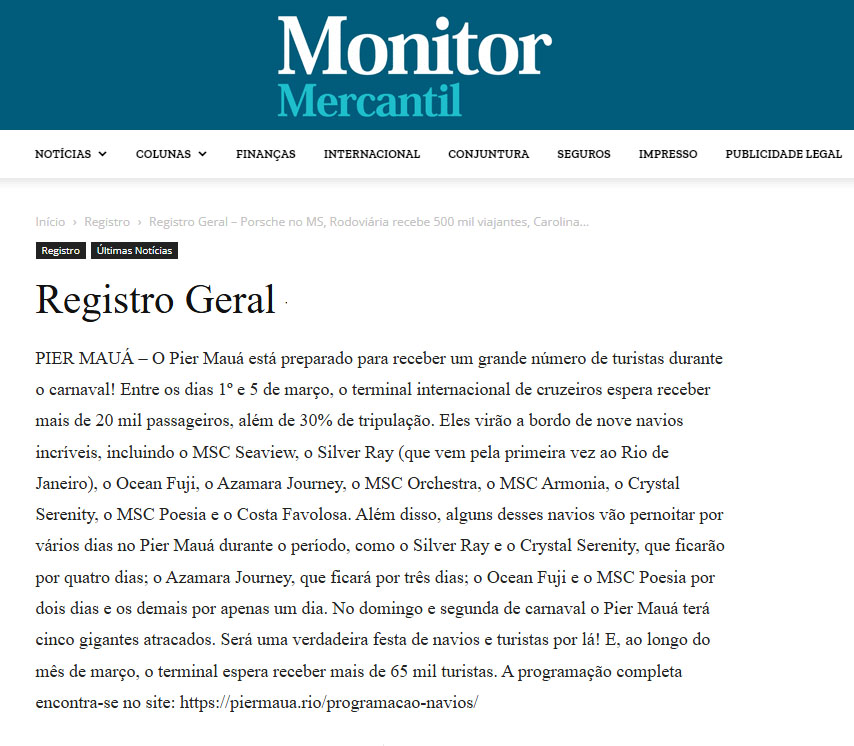 Monitor
Mercantil

NOTÍCIAS COLUNAS FINANÇAS INTERNACIONAL CONJUNTURA SEGUROS IMPRESSO PUBLICIDADE LEGAL

Início › Registro › Registro Geral – Porsche no MS, Rodoviária recebe 500 mil viajantes, Carolina...

Registro Últimas Notícias

Registro Geral

PIER MAUÁ – O Pier Mauá está preparado para receber um grande número de turistas durante o carnaval! Entre os dias 1º e 5 de março, o terminal internacional de cruzeiros espera receber mais de 20 mil passageiros, além de 30% de tripulação. Eles virão a bordo de nove navios incríveis, incluindo o MSC Seaview, o Silver Ray (que vem pela primeira vez ao Rio de Janeiro), o Ocean Fuji, o Azamara Journey, o MSC Orchestra, o MSC Armonia, o Crystal Serenity, o MSC Poesia e o Costa Favolosa. Além disso, alguns desses navios vão pernoitar por vários dias no Pier Mauá durante o período, como o Silver Ray e o Crystal Serenity, que ficarão por quatro dias; o Azamara Journey, que ficará por três dias; o Ocean Fuji e o MSC Poesia por dois dias e os demais por apenas um dia. No domingo e segunda de carnaval o Pier Mauá terá cinco gigantes atracados. Será uma verdadeira festa de navios e turistas por lá! E, ao longo do mês de março, o terminal espera receber mais de 65 mil turistas. A programação completa encontra-se no site: https://piermaua.rio/programacao-navios/